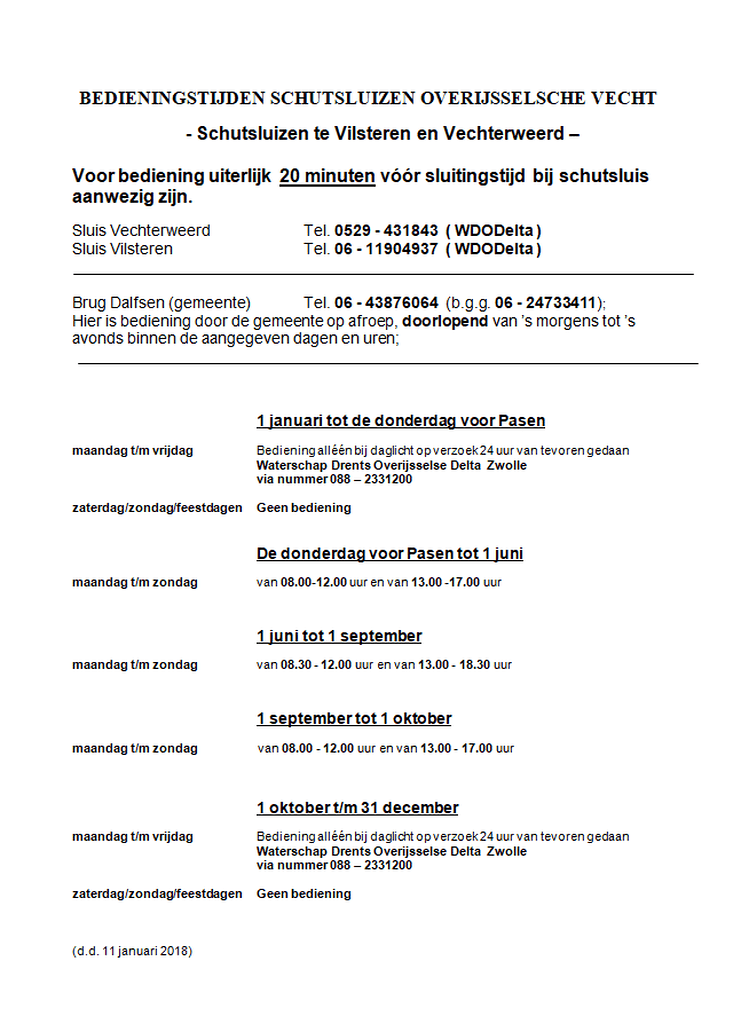 BEDIENINGSTIJDEN SCHUTSLUIZEN OVERIJSSELSCHE VECHT

- Schutsluizen te Vilsteren en Vechterweerd –

Voor bediening uiterlijk 20 minuten vóór sluitingstijd bij schutsluis aanwezig zijn.

Sluis Vechterweerd Tel. 0529 - 431843 ( WDODelta )
Sluis Vilsteren Tel. 06 - 11904937 ( WDODelta )

Brug Dalfsen (gemeente) Tel. 06 - 43876064 (b.g.g. 06 - 24733411);
Hier is bediening door de gemeente op afroep, doorlopend van 's morgens tot 's avonds binnen de aangegeven dagen en uren;

1 januari tot de donderdag voor Pasen

maandag t/m vrijdag
Bediening alléén bij daglicht op verzoek 24 uur van tevoren gedaan
Waterschap Drents Overijsselse Delta Zwolle
via nummer 088 – 2331200

zaterdag/zondag/feestdagen Geen bediening

De donderdag voor Pasen tot 1 juni

maandag t/m zondag van 08.00-12.00 uur en van 13.00 -17.00 uur

1 juni tot 1 september

maandag t/m zondag van 08.30 - 12.00 uur en van 13.00 - 18.30 uur

1 september tot 1 oktober

maandag t/m zondag van 08.00 - 12.00 uur en van 13.00 - 17.00 uur

1 oktober t/m 31 december

maandag t/m vrijdag
Bediening alléén bij daglicht op verzoek 24 uur van tevoren gedaan
Waterschap Drents Overijsselse Delta Zwolle
via nummer 088 – 2331200

zaterdag/zondag/feestdagen Geen bediening

(d.d. 11 januari 2018)